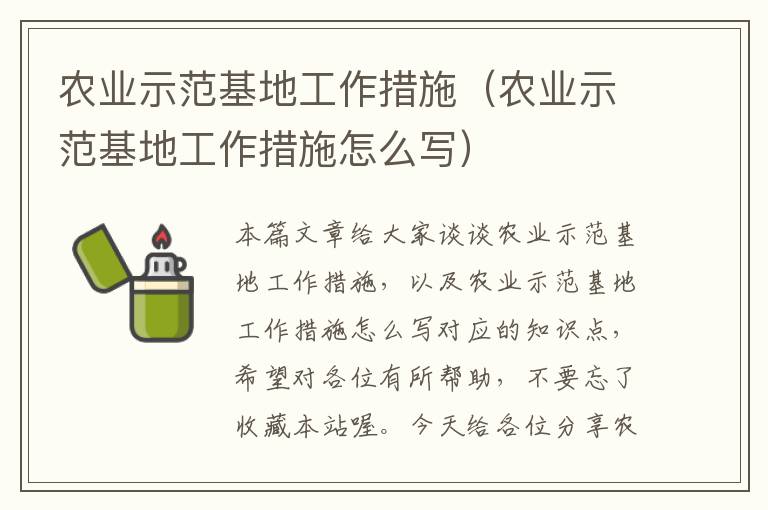 农业示范基地工作措施（农业示范基地工作措施怎么写）

本篇文章给大家谈谈农业示范基地工作措施，以及农业示范基地工作措施怎么写对应的知识点，希望对各位有所帮助，不要忘了收藏本站喔。今天给各位分享农